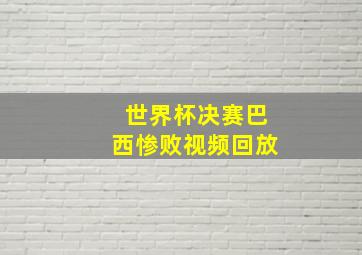 世界杯决赛巴西惨败视频回放